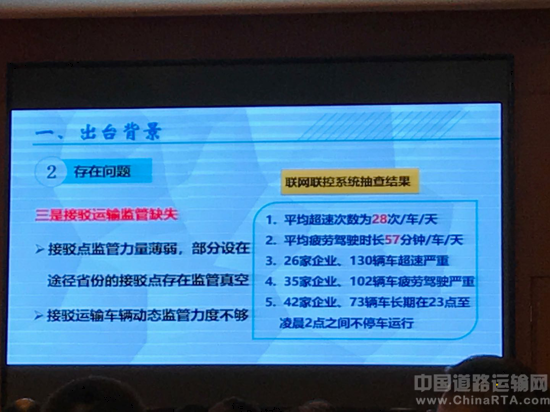 一、出台背景

2 存在问题

三是接驳运输监管缺失

➢ 接驳点监管力量薄弱，部分设在途径省份的接驳点存在监管真空

➢ 接驳运输车辆动态监管力度不够

联网联控系统抽查结果

1. 平均超速次数为28次/车/天
2. 平均疲劳驾驶时长57分钟/车/天
3. 26家企业、130辆车超速严重
4. 35家企业、102辆车疲劳驾驶严重
5. 42家企业、73辆车长期在23点至凌晨2点之间不停车运行

中国道路运输网
www.ChinaRTA.com